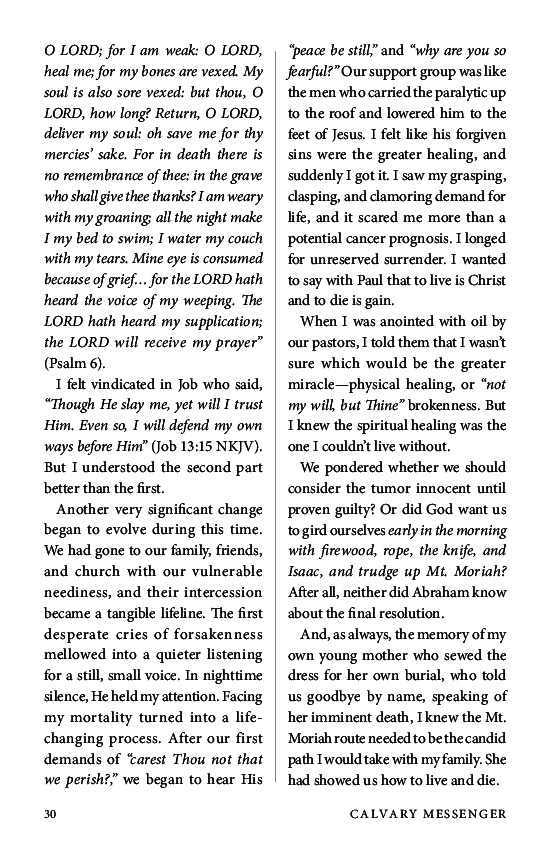 O LORD; for I am weak: O LORD, heal me; for my bones are vexed. My soul is also sore vexed: but thou, O LORD, how long? Return, O LORD, deliver my soul: oh save me for thy mercies' sake. For in death there is no remembrance of thee: in the grave who shall give thee thanks? I am weary with my groaning; all the night make I my bed to swim; I water my couch with my tears. Mine eye is consumed because of grief… for the LORD hath heard the voice of my weeping. The LORD hath heard my supplication; the LORD will receive my prayer" (Psalm 6).

I felt vindicated in Job who said, "Though He slay me, yet will I trust Him. Even so, I will defend my own ways before Him" (Job 13:15 NKJV). But I understood the second part better than the first.

Another very significant change began to evolve during this time. We had gone to our family, friends, and church with our vulnerable neediness, and their intercession became a tangible lifeline. The first desperate cries of forsakenness mellowed into a quieter listening for a still, small voice. In nighttime silence, He held my attention. Facing my mortality turned into a life-changing process. After our first demands of "carest Thou not that we perish?," we began to hear His "peace be still," and "why are you so fearful?" Our support group was like the men who carried the paralytic up to the roof and lowered him to the feet of Jesus. I felt like his forgiven sins were the greater healing, and suddenly I got it. I saw my grasping, clasping, and clamoring demand for life, and it scared me more than a potential cancer prognosis. I longed for unreserved surrender. I wanted to say with Paul that to live is Christ and to die is gain.

When I was anointed with oil by our pastors, I told them that I wasn't sure which would be the greater miracle—physical healing, or "not my will, but Thine" brokenness. But I knew the spiritual healing was the one I couldn't live without.

We pondered whether we should consider the tumor innocent until proven guilty? Or did God want us to gird ourselves early in the morning with firewood, rope, the knife, and Isaac, and trudge up Mt. Moriah? After all, neither did Abraham know about the final resolution.

And, as always, the memory of my own young mother who sewed the dress for her own burial, who told us goodbye by name, speaking of her imminent death, I knew the Mt. Moriah route needed to be the candid path I would take with my family. She had showed us how to live and die.

30 CALVARY MESSENGER